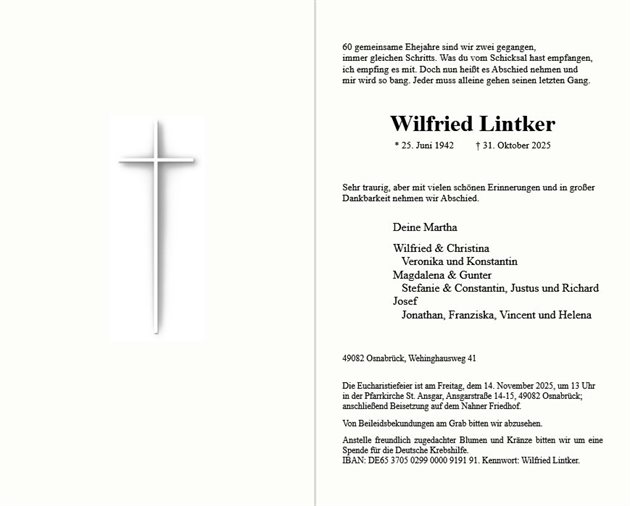 60 gemeinsame Ehejahre sind wir zwei gegangen, immer gleichen Schritts. Was du vom Schicksal hast empfangen, ich empfing es mit. Doch nun heißt es Abschied nehmen und mir wird so bang. Jeder muss alleine gehen seinen letzten Gang.

Wilfried Lintker

* 25. Juni 1942 † 31. Oktober 2025

Sehr traurig, aber mit vielen schönen Erinnerungen und in großer Dankbarkeit nehmen wir Abschied.

Deine Martha

Wilfried & Christina
Veronika und Konstantin
Magdalena & Gunter
Stefanie & Constantin, Justus und Richard
Josef
Jonathan, Franziska, Vincent und Helena

49082 Osnabrück, Wehinghausweg 41

Die Eucharistiefeier ist am Freitag, dem 14. November 2025, um 13 Uhr in der Pfarrkirche St. Ansgar, Ansgarstraße 14-15, 49082 Osnabrück; anschließend Beisetzung auf dem Nahner Friedhof.

Von Beileidsbekundungen am Grab bitten wir abzusehen.

Anstelle freundlich zugedachter Blumen und Kränze bitten wir um eine Spende für die Deutsche Krebshilfe.
IBAN: DE65 3705 0299 0000 9191 91. Kennwort: Wilfried Lintker.